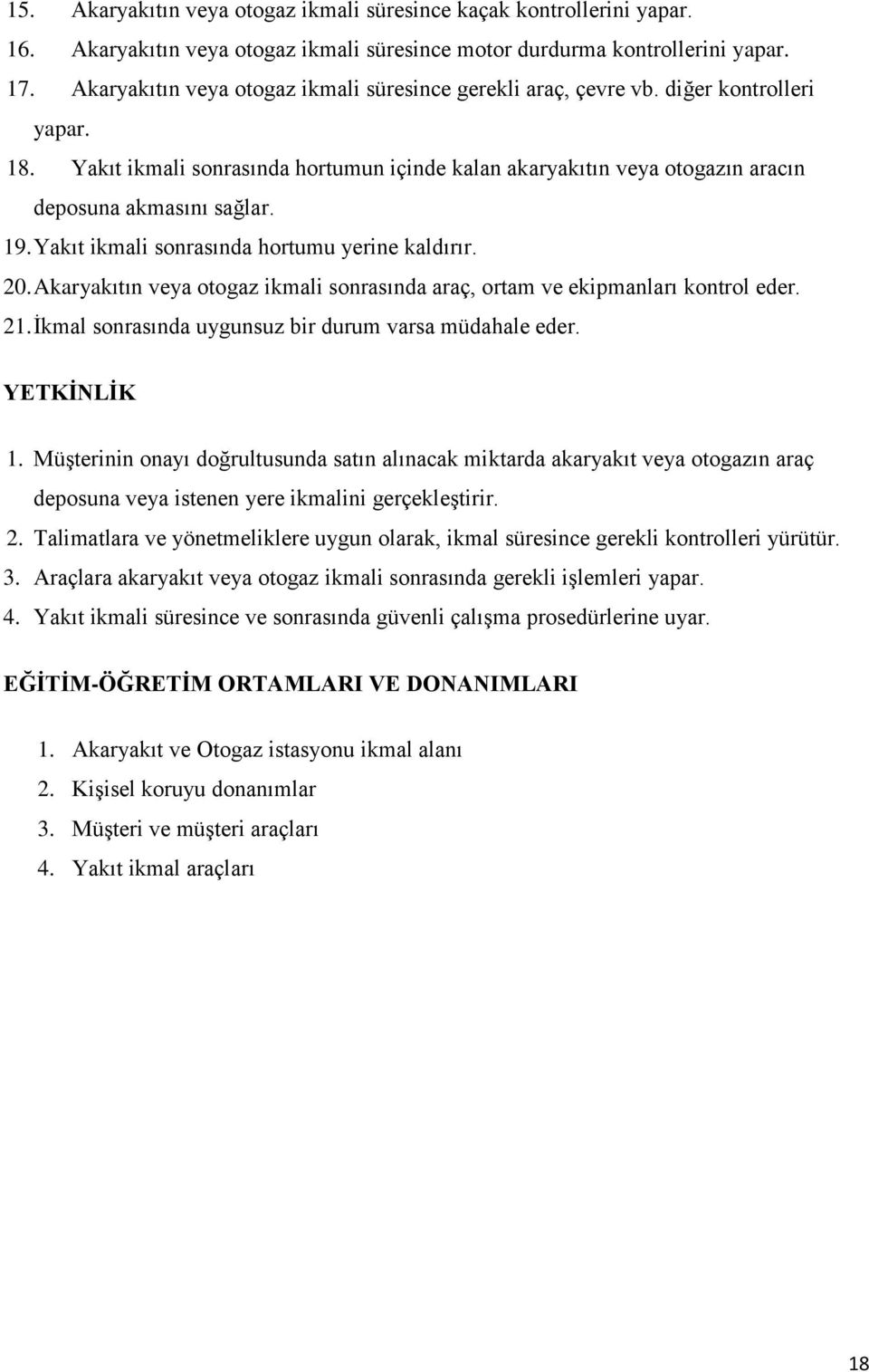 15. Akaryakıtın veya otogaz ikmali süresince kaçak kontrollerini yapar.
16. Akaryakıtın veya otogaz ikmali süresince motor durdurma kontrollerini yapar.
17. Akaryakıtın veya otogaz ikmali süresince gerekli araç, çevre vb. diğer kontrolleri yapar.
18. Yakıt ikmali sonrasında hortumun içinde kalan akaryakıtın veya otogazın aracın deposuna akmasını sağlar.
19. Yakıt ikmali sonrasında hortumu yerine kaldırır.
20. Akaryakıtın veya otogaz ikmali sonrasında araç, ortam ve ekipmanları kontrol eder.
21. İkmal sonrasında uygunsuz bir durum varsa müdahale eder.

YETKİNLİK

1. Müşterinin onayı doğrultusunda satın alınacak miktarda akaryakıt veya otogazın araç deposuna veya istenen yere ikmalini gerçekleştirir.
2. Talimatlara ve yönetmeliklere uygun olarak, ikmal süresince gerekli kontrolleri yürütür.
3. Araçlara akaryakıt veya otogaz ikmali sonrasında gerekli işlemleri yapar.
4. Yakıt ikmali süresince ve sonrasında güvenli çalışma prosedürlerine uyar.

EĞİTİM-ÖĞRETİM ORTAMLARI VE DONANIMLARI

1. Akaryakıt ve Otogaz istasyonu ikmal alanı
2. Kişisel koruyu donanımlar
3. Müşteri ve müşteri araçları
4. Yakıt ikmal araçları

18